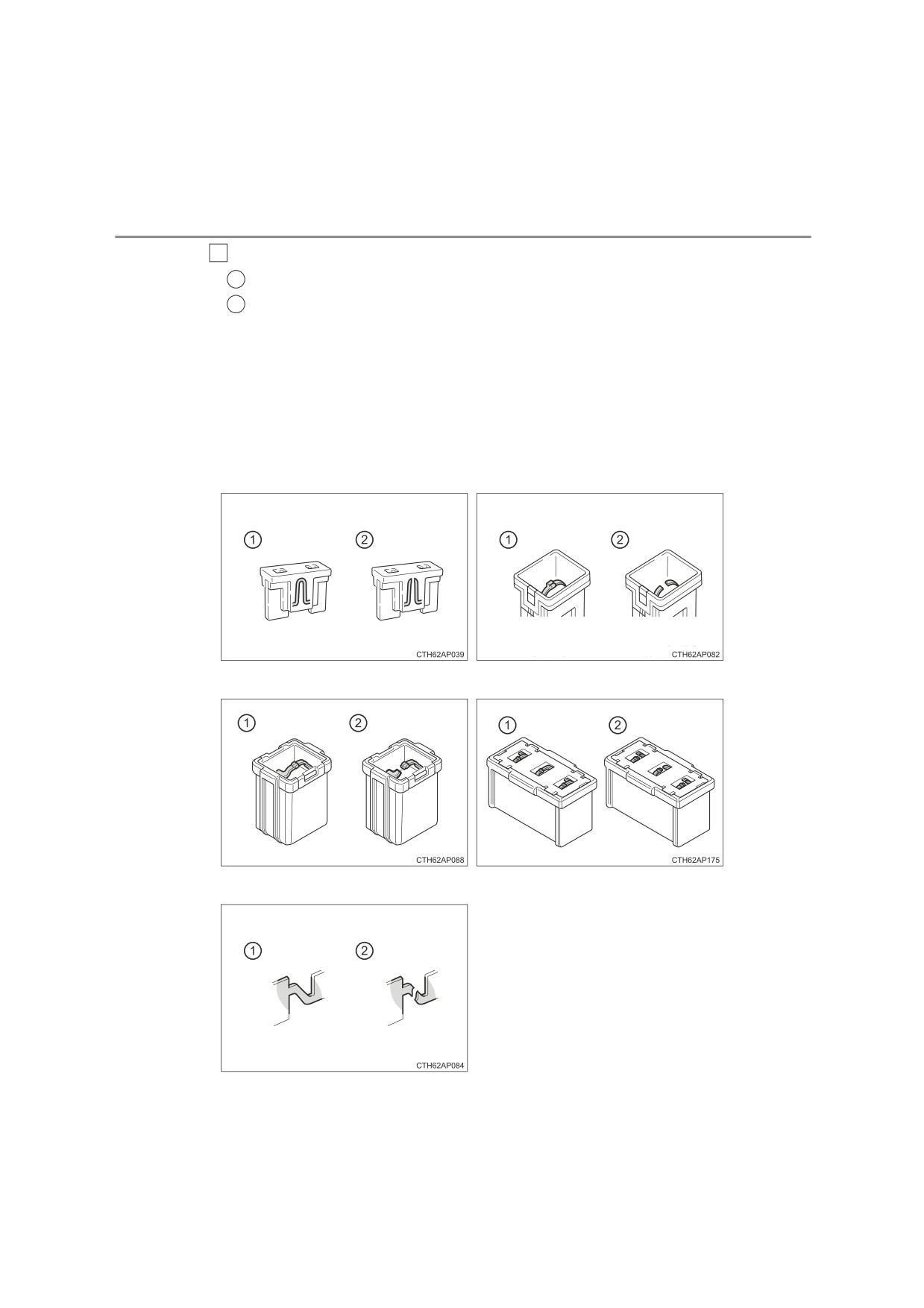 1

2

CTH62AP039

1

2

CTH62AP082

1

2

CTH62AP088

1

2

CTH62AP175

1

2

CTH62AP084